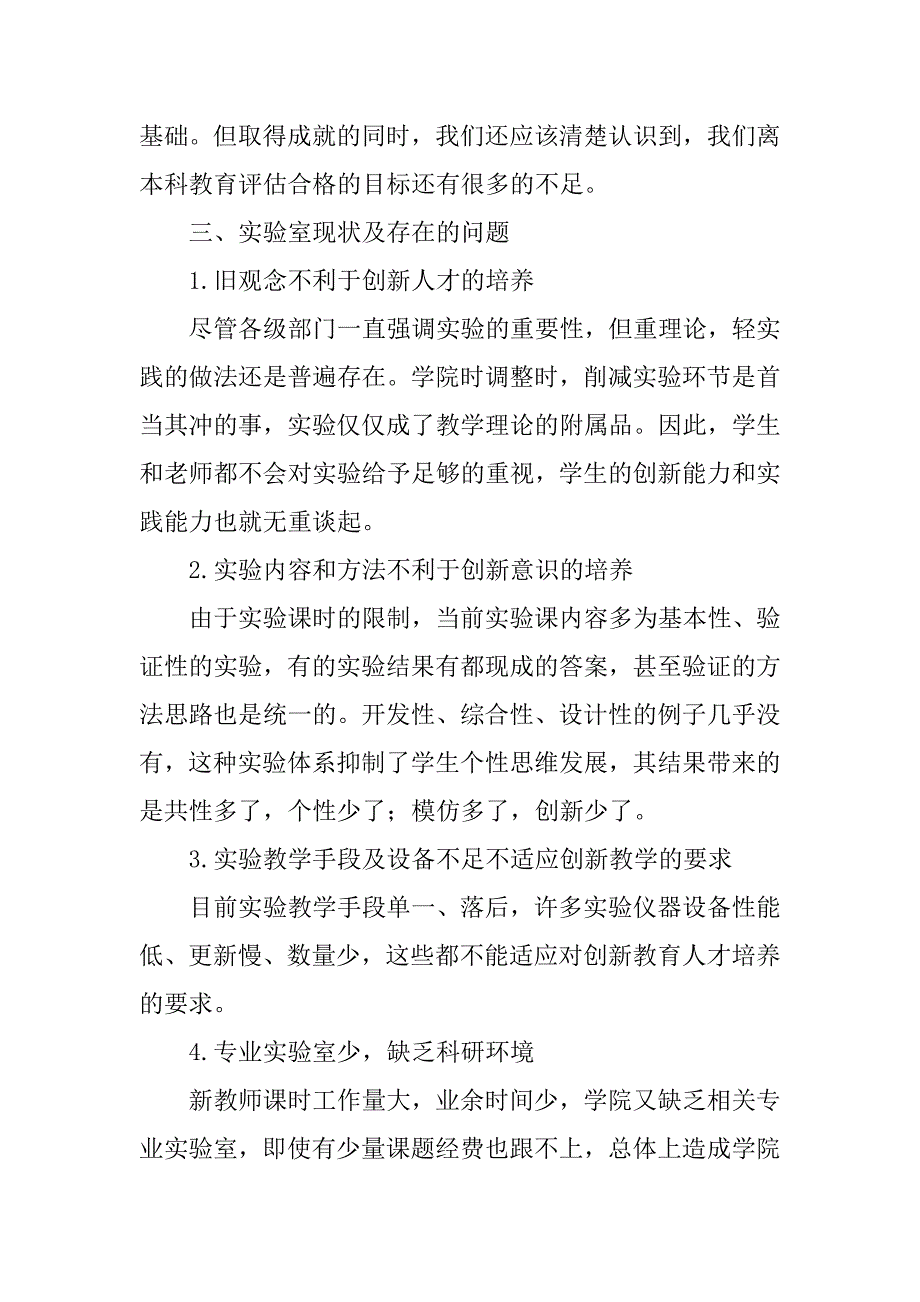 基础。但取得成就的同时，我们还应该清楚认识到，我们离本科教育评估合格的目标还有很多的不足。

三、实验室现状及存在的问题

1.旧观念不利于创新人才的培养

尽管各级部门一直强调实验的重要性，但重理论，轻实践的做法还是普遍存在。学院时调整时，削减实验环节是首当其冲的事，实验仅仅成了教学理论的附属品。因此，学生和老师都不会对实验给予足够的重视，学生的创新能力和实践能力也就无重谈起。

2.实验内容和方法不利于创新意识的培养

由于实验课时的限制，当前实验课内容多为基本性、验证性的实验，有的实验结果有都现成的答案，甚至验证的方法思路也是统一的。开发性、综合性、设计性的例子几乎没有，这种实验体系抑制了学生个性思维发展，其结果带来的是共性多了，个性少了；模仿多了，创新少了。

3.实验教学手段及设备不足不适应创新教学的要求

目前实验教学手段单一、落后，许多实验仪器设备性能低、更新慢、数量少，这些都不能适应对创新教育人才培养的要求。

4.专业实验室少，缺乏科研环境

新教师课时工作量大，业余时间少，学院又缺乏相关专业实验室，即使有少量课题经费也跟不上，总体上造成学院